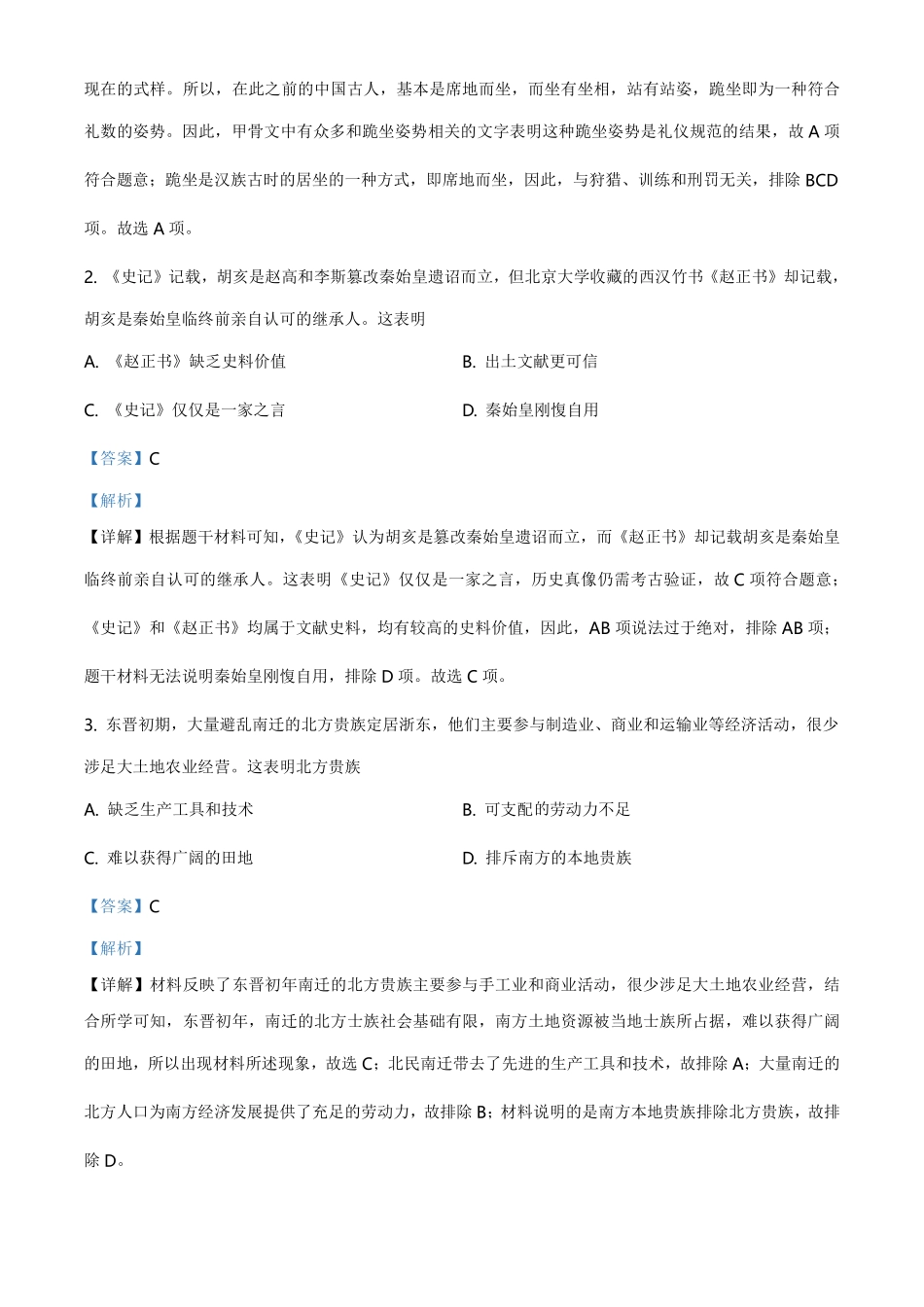 现在的式样。所以，在此之前的中国古人，基本是席地而坐，而坐有坐相，站有站姿，跪坐即为一种符合礼数的姿势。因此，甲骨文中有众多和跪坐姿势相关的文字表明这种跪坐姿势是礼仪规范的结果，故 A 项符合题意；跪坐是汉族古时的居坐的一种方式，即席地而坐，因此，与狩猎、训练和刑罚无关，排除 BCD 项。故选 A 项。

2. 《史记》记载，胡亥是赵高和李斯篡改秦始皇遗诏而立，但北京大学收藏的西汉竹书《赵正书》却记载，胡亥是秦始皇临终前亲自认可的继承人。这表明

A. 《赵正书》缺乏史料价值

B. 出土文献更可信

C. 《史记》仅仅是一家之言

D. 秦始皇刚愎自用

【答案】C

【解析】

【详解】根据题干材料可知，《史记》认为胡亥是篡改秦始皇遗诏而立，而《赵正书》却记载胡亥是秦始皇临终前亲自认可的继承人。这表明《史记》仅仅是一家之言，历史真像仍需考古验证，故 C 项符合题意；《史记》和《赵正书》均属于文献史料，均有较高的史料价值，因此，AB 项说法过于绝对，排除 AB 项；题干材料无法说明秦始皇刚愎自用，排除 D 项。故选 C 项。

3. 东晋初期，大量避乱南迁的北方贵族定居浙东，他们主要参与制造业、商业和运输业等经济活动，很少涉足大土地农业经营。这表明北方贵族

A. 缺乏生产工具和技术

B. 可支配的劳动力不足

C. 难以获得广阔的田地

D. 排斥南方的本地贵族

【答案】C

【解析】

【详解】材料反映了东晋初年南迁的北方贵族主要参与手工业和商业活动，很少涉足大土地农业经营，结合所学可知，东晋初年，南迁的北方士族社会基础有限，南方土地资源被当地士族所占据，难以获得广阔的田地，所以出现材料所述现象，故选 C；北民南迁带去了先进的生产工具和技术，故排除 A；大量南迁的北方人口为南方经济发展提供了充足的劳动力，故排除 B；材料说明的是南方本地贵族排除北方贵族，故排除 D。